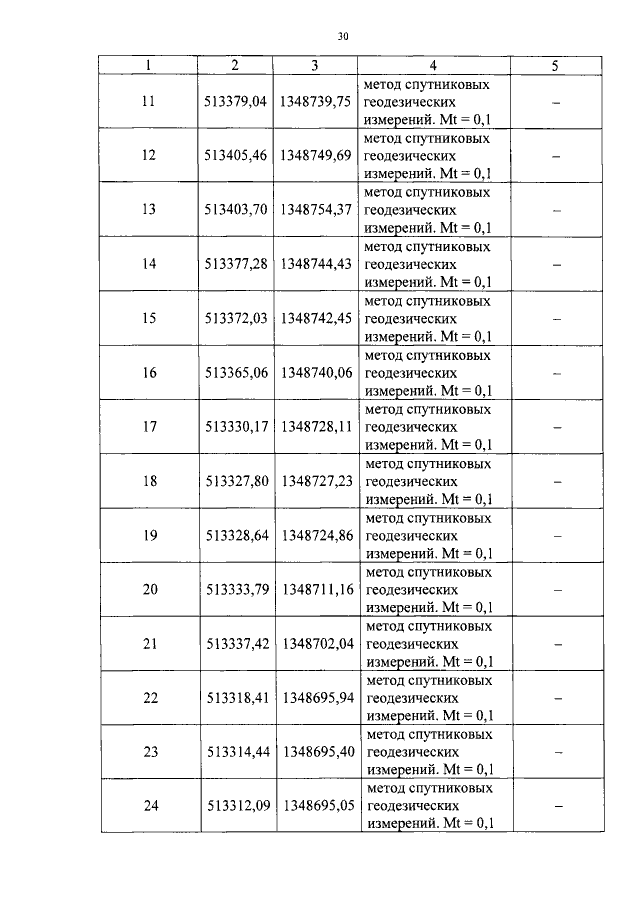 30

| 1 | 2 | 3 | 4 | 5 |
|---|---|---|---|---|
| 11 | 513379,04 | 1348739,75 | метод спутниковых геодезических измерений. Mt = 0,1 | – |
| 12 | 513405,46 | 1348749,69 | метод спутниковых геодезических измерений. Mt = 0,1 | – |
| 13 | 513403,70 | 1348754,37 | метод спутниковых геодезических измерений. Mt = 0,1 | – |
| 14 | 513377,28 | 1348744,43 | метод спутниковых геодезических измерений. Mt = 0,1 | – |
| 15 | 513372,03 | 1348742,45 | метод спутниковых геодезических измерений. Mt = 0,1 | – |
| 16 | 513365,06 | 1348740,06 | метод спутниковых геодезических измерений. Mt = 0,1 | – |
| 17 | 513330,17 | 1348728,11 | метод спутниковых геодезических измерений. Mt = 0,1 | – |
| 18 | 513327,80 | 1348727,23 | метод спутниковых геодезических измерений. Mt = 0,1 | – |
| 19 | 513328,64 | 1348724,86 | метод спутниковых геодезических измерений. Mt = 0,1 | – |
| 20 | 513333,79 | 1348711,16 | метод спутниковых геодезических измерений. Mt = 0,1 | – |
| 21 | 513337,42 | 1348702,04 | метод спутниковых геодезических измерений. Mt = 0,1 | – |
| 22 | 513318,41 | 1348695,94 | метод спутниковых геодезических измерений. Mt = 0,1 | – |
| 23 | 513314,44 | 1348695,40 | метод спутниковых геодезических измерений. Mt = 0,1 | – |
| 24 | 513312,09 | 1348695,05 | метод спутниковых геодезических измерений. Mt = 0,1 | – |